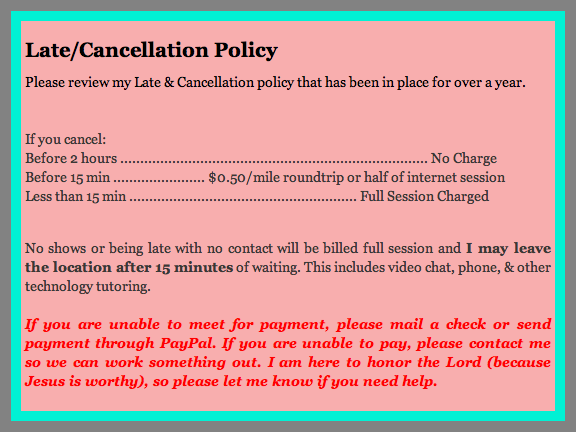 Late/Cancellation Policy

Please review my Late & Cancellation policy that has been in place for over a year.

If you cancel:
Before 2 hours No Charge
Before 15 min $0.50/mile roundtrip or half of internet session
Less than 15 min Full Session Charged

No shows or being late with no contact will be billed full session and I may leave the location after 15 minutes of waiting. This includes video chat, phone, & other technology tutoring.

If you are unable to meet for payment, please mail a check or send payment through PayPal. If you are unable to pay, please contact me so we can work something out. I am here to honor the Lord (because Jesus is worthy), so please let me know if you need help.